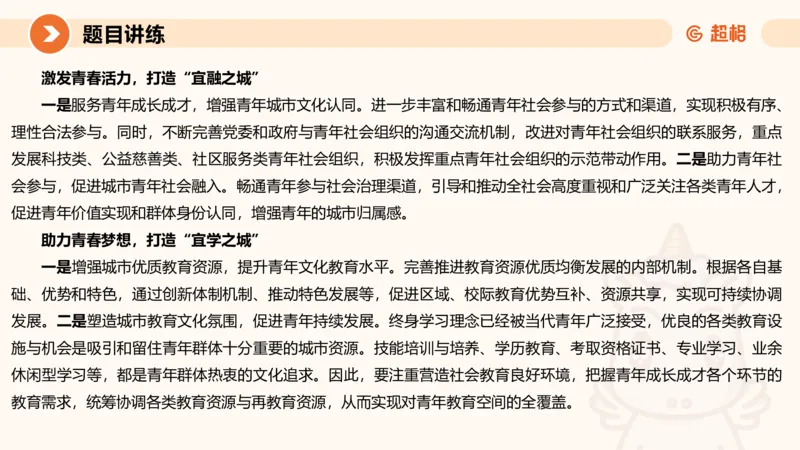 题目讲练

超格

激发青春活力，打造“宜融之城”

一是服务青年成长成才，增强青年城市文化认同。进一步丰富和畅通青年社会参与的方式和渠道，实现积极有序、理性合法参与。同时，不断完善党委和政府与青年社会组织的沟通交流机制，改进对青年社会组织的联系服务，重点发展科技类、公益慈善类、社区服务类青年社会组织，积极发挥重点青年社会组织的示范带动作用。二是助力青年社会参与，促进城市青年社会融入。畅通青年参与社会治理渠道，引导和推动全社会高度重视和广泛关注各类青年人才，促进青年价值实现和群体身份认同，增强青年的城市归属感。

助力青春梦想，打造“宜学之城”

一是增强城市优质教育资源，提升青年文化教育水平。完善推进教育资源优质均衡发展的内部机制。根据各自基础、优势和特色，通过创新体制机制、推动特色发展等，促进区域、校际教育优势互补、资源共享，实现可持续协调发展。二是塑造城市教育文化氛围，促进青年持续发展。终身学习理念已经被当代青年广泛接受，优良的各类教育设施与机会是吸引和留住青年群体十分重要的城市资源。技能培训与培养、学历教育、考取资格证书、专业学习、业余休闲型学习等，都是青年群体热衷的文化追求。因此，要注重营造社会教育良好环境，把握青年成长成才各个环节的教育需求，统筹协调各类教育资源与再教育资源，从而实现对青年教育空间的全覆盖。